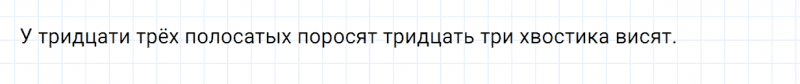 У тридцати трёх полосатых поросят тридцать три хвостика висят.